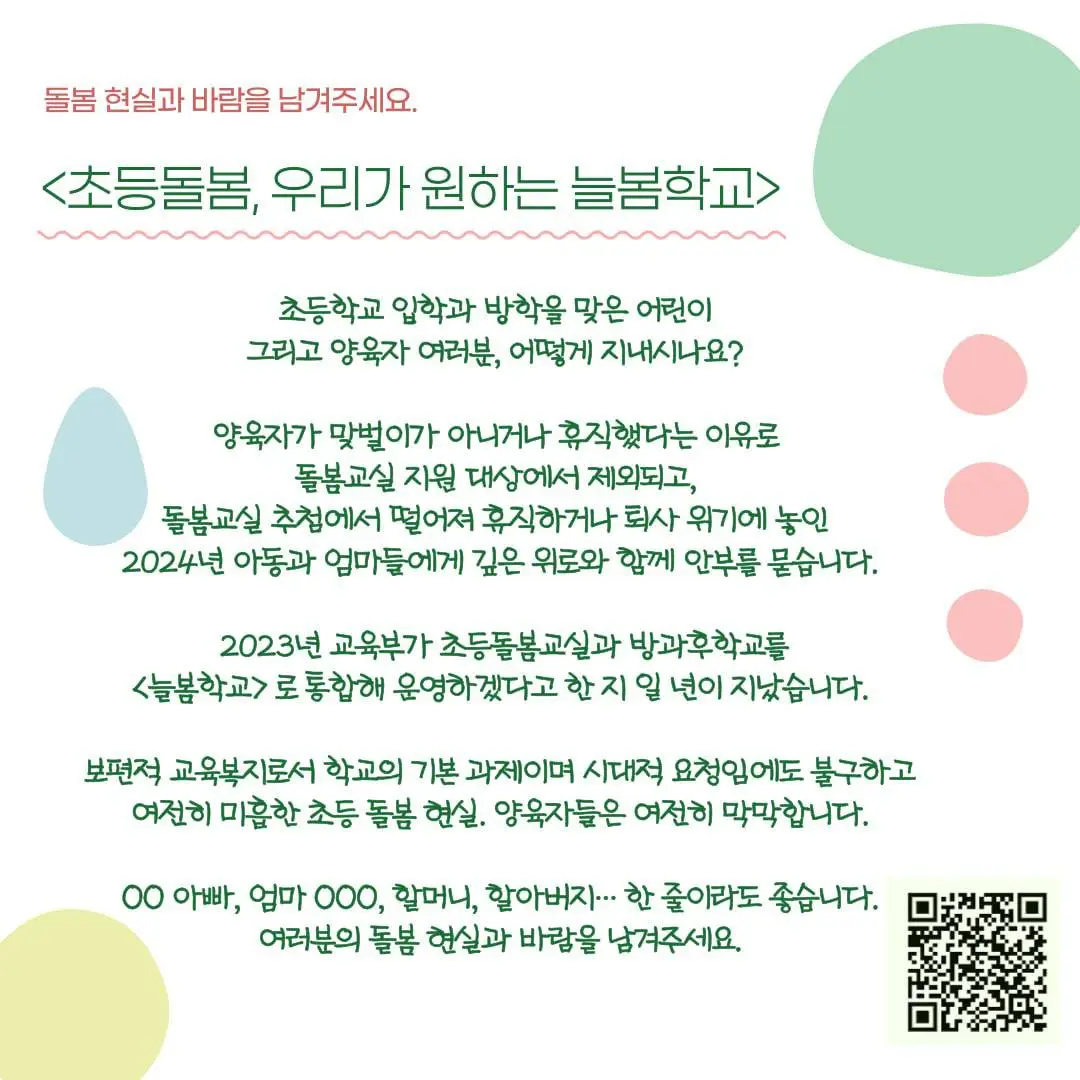 돌봄 현실과 바람을 남겨주세요.

<초등돌봄, 우리가 원하는 늘봄학교>

초등학교 입학과 방학을 맞은 어린이
그리고 양육자 여러분, 어떻게 지내시나요?

양육자가 맞벌이가 아니거나 휴직했다는 이유로
돌봄교실 지원 대상에서 제외되고,
돌봄교실 추첨에서 떨어져 휴직하거나 퇴사 위기에 놓인
2024년 아동과 엄마들에게 깊은 위로와 함께 안부를 묻습니다.

2023년 교육부가 초등돌봄교실과 방과후학교를
<늘봄학교> 로 통합해 운영하겠다고 한 지 일 년이 지났습니다.

보편적 교육복지로서 학교의 기본 과제이며 시대적 요청임에도 불구하고
여전히 미흡한 초등 돌봄 현실. 양육자들은 여전히 막막합니다.

OO 아빠, 엄마 OOO, 할머니, 할아버지… 한 줄이라도 좋습니다.
여러분의 돌봄 현실과 바람을 남겨주세요.